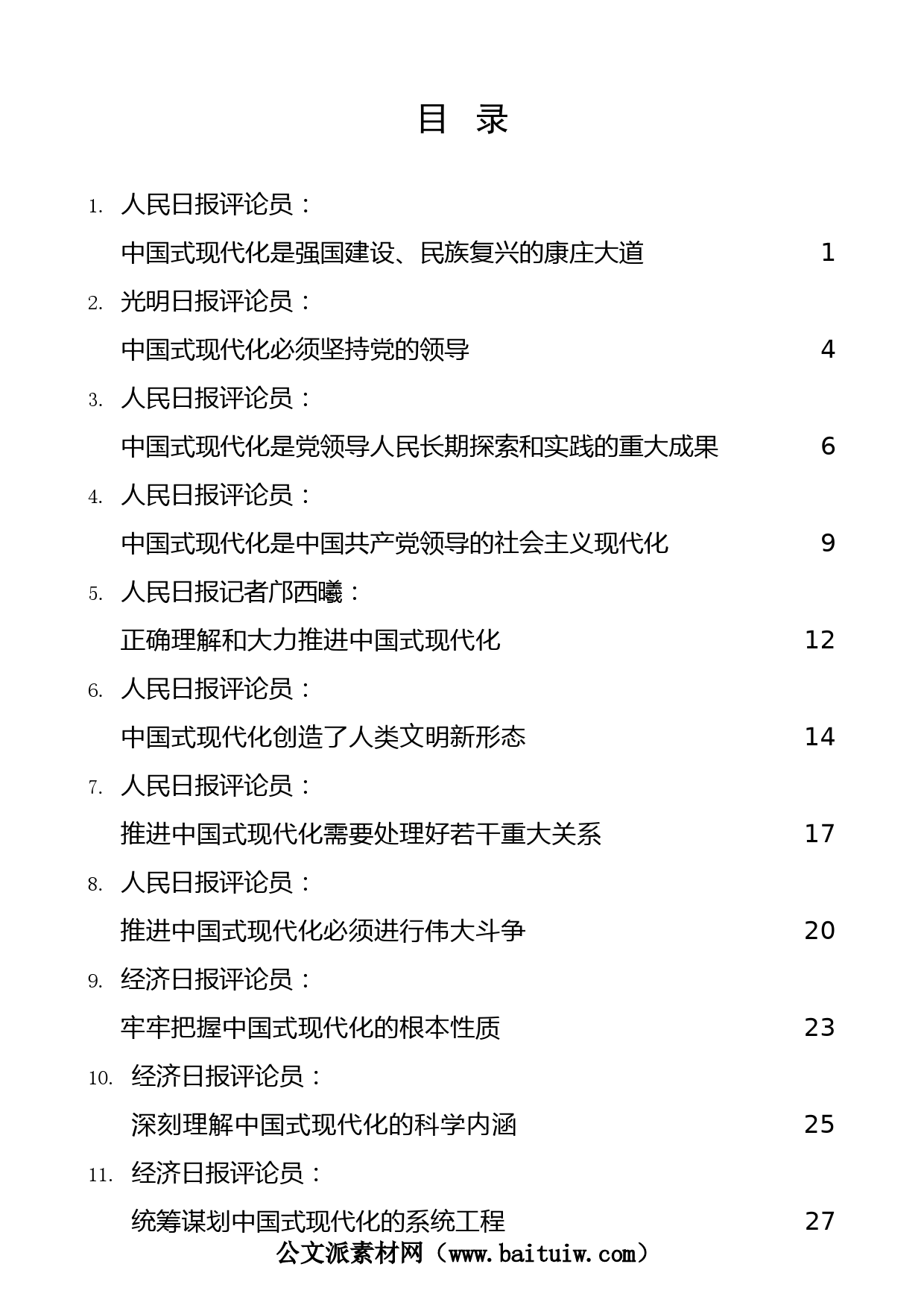 目 录

1. 人民日报评论员：

中国式现代化是强国建设、民族复兴的康庄大道 1

2. 光明日报评论员：

中国式现代化必须坚持党的领导 4

3. 人民日报评论员：

中国式现代化是党领导人民长期探索和实践的重大成果 6

4. 人民日报评论员：

中国式现代化是中国共产党领导的社会主义现代化 9

5. 人民日报记者邝西曦：

正确理解和大力推进中国式现代化 12

6. 人民日报评论员：

中国式现代化创造了人类文明新形态 14

7. 人民日报评论员：

推进中国式现代化需要处理好若干重大关系 17

8. 人民日报评论员：

推进中国式现代化必须进行伟大斗争 20

9. 经济日报评论员：

牢牢把握中国式现代化的根本性质 23

10. 经济日报评论员：

深刻理解中国式现代化的科学内涵 25

11. 经济日报评论员：

统筹谋划中国式现代化的系统工程 27

公文派素材网（www.baituiw.com）